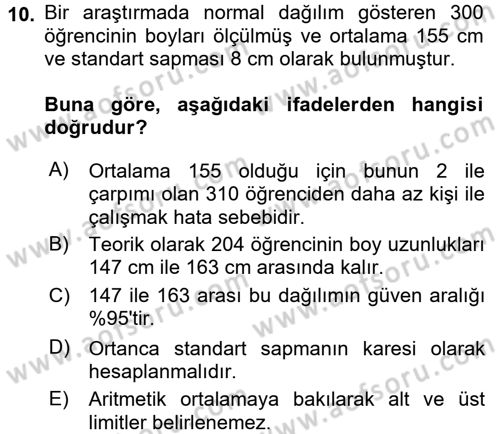 10. Bir araştırmada normal dağılım gösteren 300 öğrencinin boyları ölçülmüş ve ortalama 155 cm ve standart sapması 8 cm olarak bulunmuştur.

Buna göre, aşağıdaki ifadelerden hangisi doğrudur?

A) Ortalama 155 olduğu için bunun 2 ile çarpımı olan 310 öğrenciden daha az kişi ile çalışmak hata sebebidir.

B) Teorik olarak 204 öğrencinin boy uzunlukları 147 cm ile 163 cm arasında kalır.

C) 147 ile 163 arası bu dağılımın güven aralığı %95'tir.

D) Ortanca standart sapmanın karesi olarak hesaplanmalıdır.

E) Aritmetik ortalamaya bakılarak alt ve üst limitler belirlenemez.

www.aofsoru.com